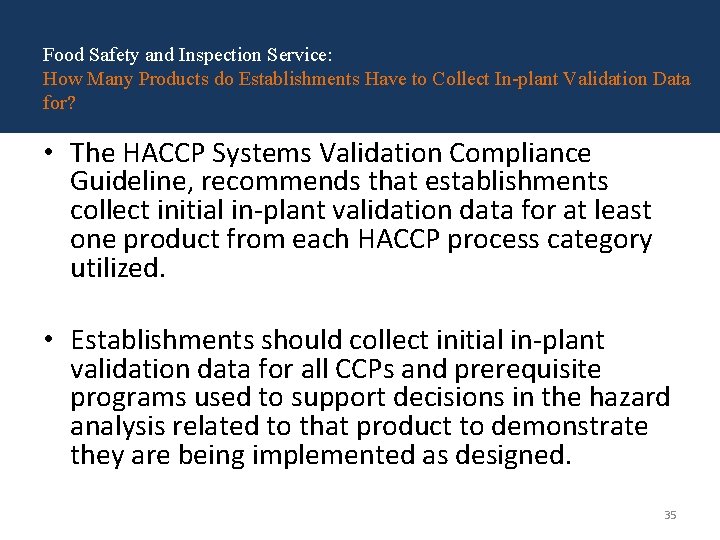 Food Safety and Inspection Service:
How Many Products do Establishments Have to Collect In-plant Validation Data for?

• The HACCP Systems Validation Compliance Guideline, recommends that establishments collect initial in-plant validation data for at least one product from each HACCP process category utilized.

• Establishments should collect initial in-plant validation data for all CCPs and prerequisite programs used to support decisions in the hazard analysis related to that product to demonstrate they are being implemented as designed.

35